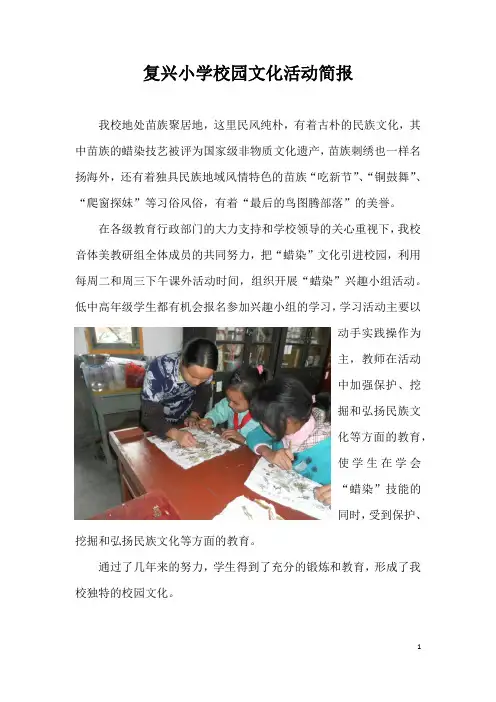 复兴小学校园文化活动简报

我校地处苗族聚居地，这里民风纯朴，有着古朴的民族文化，其中苗族的蜡染技艺被评为国家级非物质文化遗产，苗族刺绣也一样名扬海外，还有着独具民族地域风情特色的苗族“吃新节”、“铜鼓舞”、“爬窗探妹”等习俗风俗，有着“最后的鸟图腾部落”的美誉。

在各级教育行政部门的大力支持和学校领导的关心重视下，我校音体美教研组全体成员的共同努力，把“蜡染”文化引进校园，利用每周二和周三下午课外活动时间，组织开展“蜡染”兴趣小组活动。低中高年级学生都有机会报名参加兴趣小组的学习，学习活动主要以动手实践操作为主，教师在活动中加强保护、挖掘和弘扬民族文化等方面的教育，使学生在学会“蜡染”技能的同时，受到保护、挖掘和弘扬民族文化等方面的教育。

通过了几年来的努力，学生得到了充分的锻炼和教育，形成了我校独特的校园文化。

1